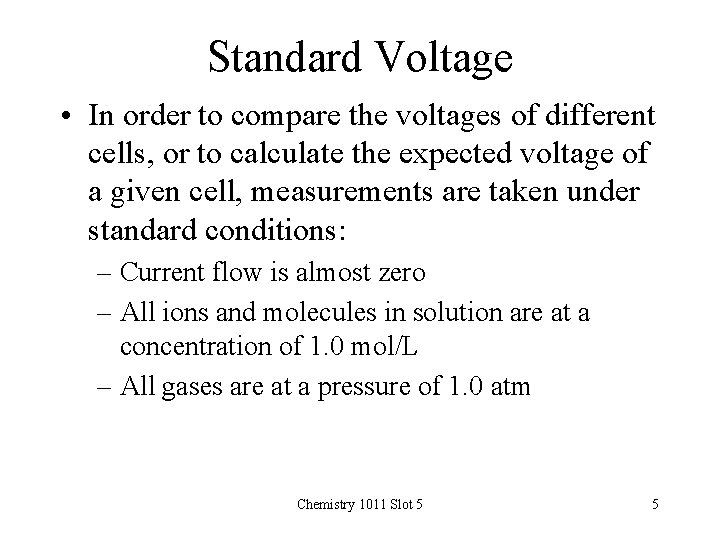 Standard Voltage

• In order to compare the voltages of different cells, or to calculate the expected voltage of a given cell, measurements are taken under standard conditions:

– Current flow is almost zero
– All ions and molecules in solution are at a concentration of 1.0 mol/L
– All gases are at a pressure of 1.0 atm

Chemistry 1011 Slot 5

5